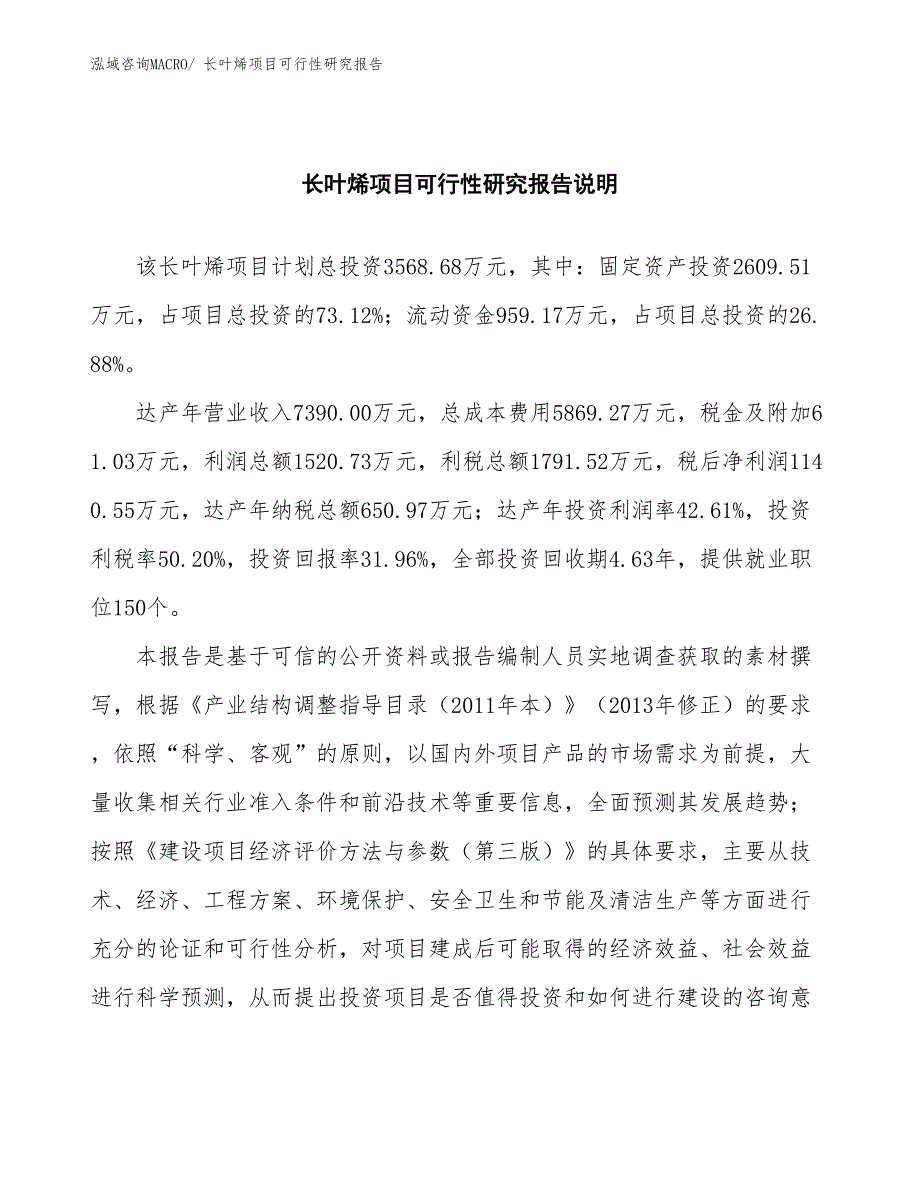 泓域咨询MACRO/ 长叶烯项目可行性研究报告

长叶烯项目可行性研究报告说明

该长叶烯项目计划总投资3568.68万元，其中：固定资产投资2609.51万元，占项目总投资的73.12%；流动资金959.17万元，占项目总投资的26.88%。

达产年营业收入7390.00万元，总成本费用5869.27万元，税金及附加61.03万元，利润总额1520.73万元，利税总额1791.52万元，税后净利润1140.55万元，达产年纳税总额650.97万元；达产年投资利润率42.61%，投资利税率50.20%，投资回报率31.96%，全部投资回收期4.63年，提供就业职位150个。

本报告是基于可信的公开资料或报告编制人员实地调查获取的素材撰写，根据《产业结构调整指导目录（2011年本）》（2013年修正）的要求，依照“科学、客观”的原则，以国内外项目产品的市场需求为前提，大量收集相关行业准入条件和前沿技术等重要信息，全面预测其发展趋势；按照《建设项目经济评价方法与参数（第三版）》的具体要求，主要从技术、经济、工程方案、环境保护、安全卫生和节能及清洁生产等方面进行充分的论证和可行性分析，对项目建成后可能取得的经济效益、社会效益进行科学预测，从而提出投资项目是否值得投资和如何进行建设的咨询意